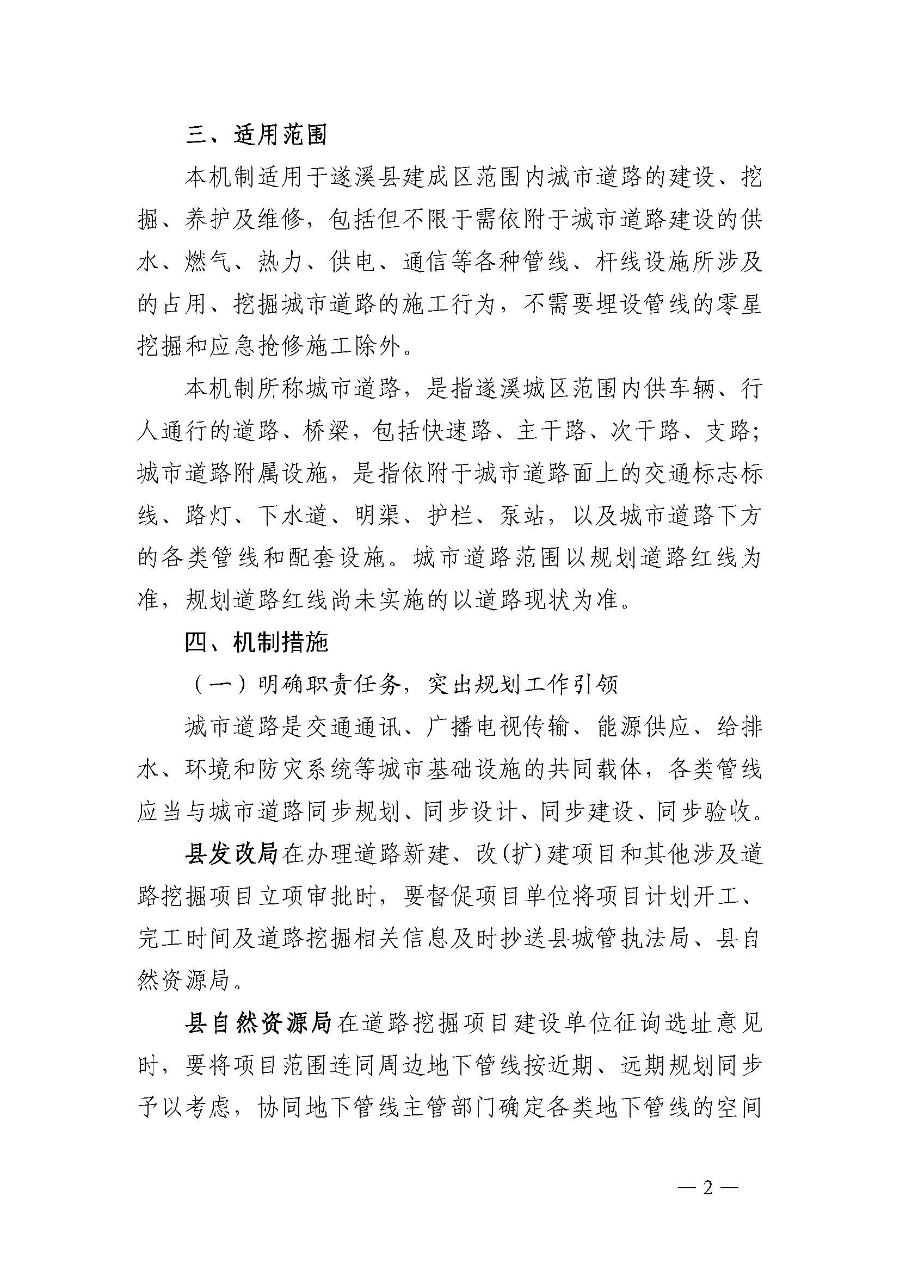 三、适用范围

本机制适用于遂溪县建成区范围内城市道路的建设、挖掘、养护及维修，包括但不限于需依附于城市道路建设的供水、燃气、热力、供电、通信等各种管线、杆线设施所涉及的占用、挖掘城市道路的施工行为，不需要埋设管线的零星挖掘和应急抢修施工除外。

本机制所称城市道路，是指遂溪城区范围内供车辆、行人通行的道路、桥梁，包括快速路、主干路、次干路、支路；城市道路附属设施，是指依附于城市道路面上的交通标志标线、路灯、下水道、明渠、护栏、泵站，以及城市道路下方的各类管线和配套设施。城市道路范围以规划道路红线为准，规划道路红线尚未实施的以道路现状为准。

四、机制措施

（一）明确职责任务，突出规划工作引领

城市道路是交通通讯、广播电视传输、能源供应、给排水、环境和防灾系统等城市基础设施的共同载体，各类管线应当与城市道路同步规划、同步设计、同步建设、同步验收。

县发改局在办理道路新建、改(扩)建项目和其他涉及道路挖掘项目立项审批时，要督促项目单位将项目计划开工、完工时间及道路挖掘相关信息及时抄送县城管执法局、县自然资源局。

县自然资源局在道路挖掘项目建设单位征询选址意见时，要将项目范围连同周边地下管线按近期、远期规划同步予以考虑，协同地下管线主管部门确定各类地下管线的空间

—2—